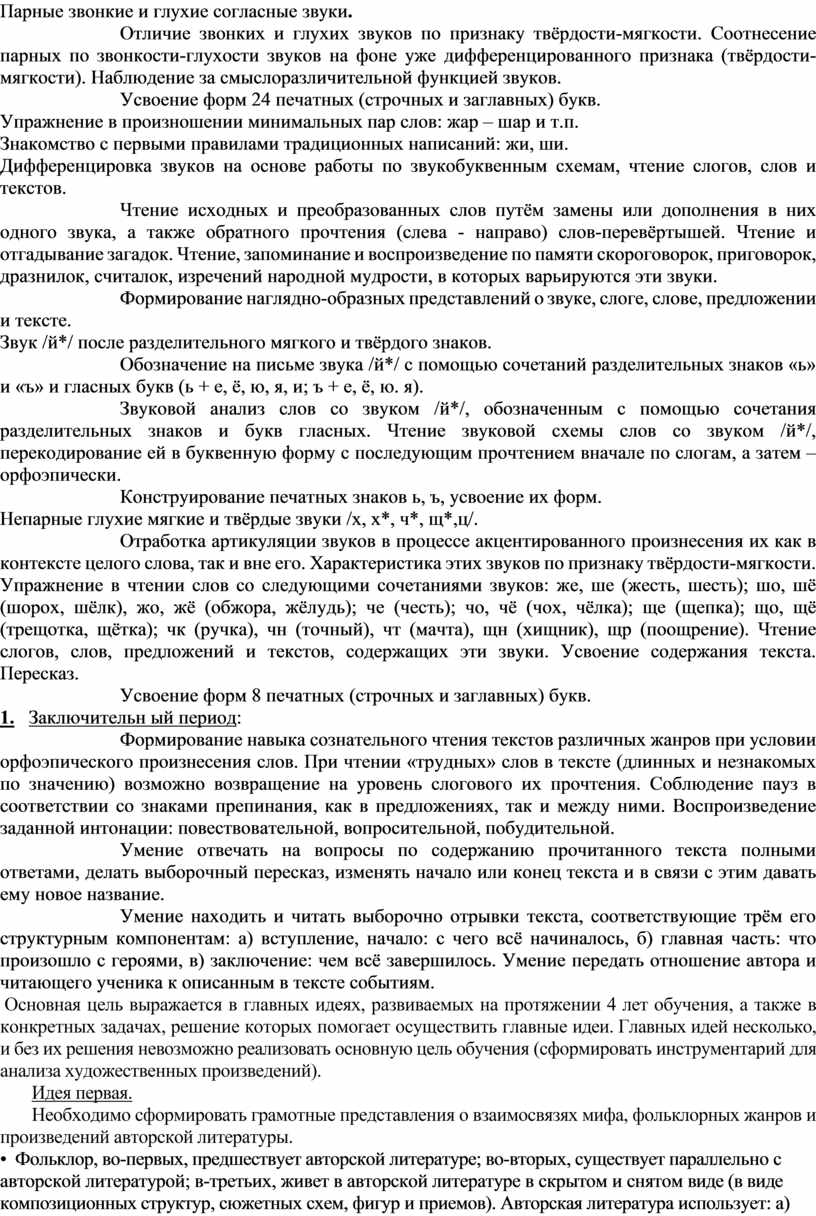 Парные звонкие и глухие согласные звуки.

Отличие звонких и глухих звуков по признаку твёрдости-мягкости. Соотнесение парных по звонкости-глухости звуков на фоне уже дифференцированного признака (твёрдости-мягкости). Наблюдение за смыслоразличительной функцией звуков.

Усвоение форм 24 печатных (строчных и заглавных) букв.

Упражнение в произношении минимальных пар слов: жар – шар и т.п.

Знакомство с первыми правилами традиционных написаний: жи, ши.

Дифференцировка звуков на основе работы по звукобуквенным схемам, чтение слогов, слов и текстов.

Чтение исходных и преобразованных слов путём замены или дополнения в них одного звука, а также обратного прочтения (слева - направо) слов-перевёртышей. Чтение и отгадывание загадок. Чтение, запоминание и воспроизведение по памяти скороговорок, приговорок, дразнилок, считалок, изречений народной мудрости, в которых варьируются эти звуки.

Формирование наглядно-образных представлений о звуке, слоге, слове, предложении и тексте.

Звук /й*/ после разделительного мягкого и твёрдого знаков.

Обозначение на письме звука /й*/ с помощью сочетаний разделительных знаков «ь» и «ъ» и гласных букв (ь + е, ё, ю, я, и; ъ + е, ё, ю. я).

Звуковой анализ слов со звуком /й*/, обозначенным с помощью сочетания разделительных знаков и букв гласных. Чтение звуковой схемы слов со звуком /й*/, перекодирование ей в буквенную форму с последующим прочтением вначале по слогам, а затем – орфоэпически.

Конструирование печатных знаков ь, ъ, усвоение их форм.

Непарные глухие мягкие и твёрдые звуки /х, х*, ч*, щ*,ц/.

Отработка артикуляции звуков в процессе акцентированного произнесения их как в контексте целого слова, так и вне его. Характеристика этих звуков по признаку твёрдости-мягкости. Упражнение в чтении слов со следующими сочетаниями звуков: же, ше (жесть, шесть); шо, шё (шорох, шёлк), жо, жё (обжора, жёлудь); че (честь); чо, чё (чох, чёлка); ще (щепка); що, щё (трещотка, щётка); чк (ручка), чн (точный), чт (мачта), щн (хищник), щр (поощрение). Чтение слогов, слов, предложений и текстов, содержащих эти звуки. Усвоение содержания текста. Пересказ.

Усвоение форм 8 печатных (строчных и заглавных) букв.

1. Заключительн ый период:

Формирование навыка сознательного чтения текстов различных жанров при условии орфоэпического произнесения слов. При чтении «трудных» слов в тексте (длинных и незнакомых по значению) возможно возвращение на уровень слогового их прочтения. Соблюдение пауз в соответствии со знаками препинания, как в предложениях, так и между ними. Воспроизведение заданной интонации: повествовательной, вопросительной, побудительной.

Умение отвечать на вопросы по содержанию прочитанного текста полными ответами, делать выборочный пересказ, изменять начало или конец текста и в связи с этим давать ему новое название.

Умение находить и читать выборочно отрывки текста, соответствующие трём его структурным компонентам: а) вступление, начало: с чего всё начиналось, б) главная часть: что произошло с героями, в) заключение: чем всё завершилось. Умение передать отношение автора и читающего ученика к описанным в тексте событиям.

Основная цель выражается в главных идеях, развиваемых на протяжении 4 лет обучения, а также в конкретных задачах, решение которых помогает осуществить главные идеи. Главных идей несколько, и без их решения невозможно реализовать основную цель обучения (сформировать инструментарий для анализа художественных произведений).

Идея первая.

Необходимо сформировать грамотные представления о взаимосвязях мифа, фольклорных жанров и произведений авторской литературы.

• Фольклор, во-первых, предшествует авторской литературе; во-вторых, существует параллельно с авторской литературой; в-третьих, живет в авторской литературе в скрытом и снятом виде (в виде композиционных структур, сюжетных схем, фигур и приемов). Авторская литература использует: а)